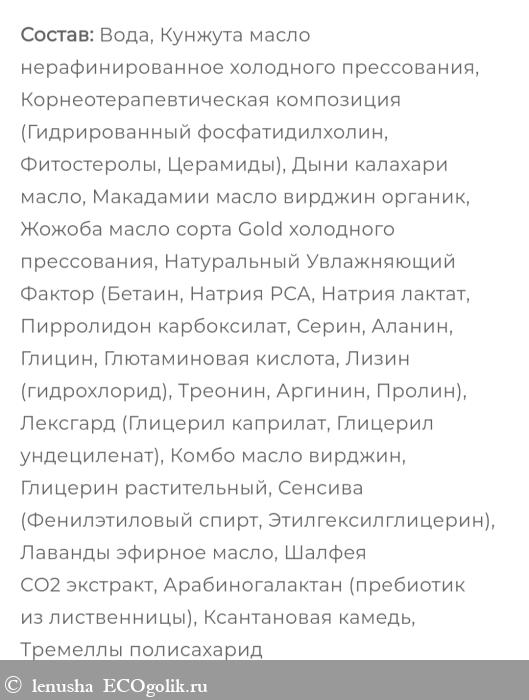 Состав: Вода, Кунжута масло нерафинированное холодного прессования, Корнеотерапевтическая композиция (Гидрированный фосфатидилхолин, Фитостеролы, Церамиды), Дыни калахари масло, Макадамии масло вирджин органик, Жожоба масло сорта Gold холодного прессования, Натуральный Увлажняющий Фактор (Бетаин, Натрия PCA, Натрия лактат, Пирролидон карбоксилат, Серин, Аланин, Глицин, Глютаминовая кислота, Лизин (гидрохлорид), Треонин, Аргинин, Пролин), Лексгард (Глицерил каприлат, Глицерил ундециленат), Комбо масло вирджин, Глицерин растительный, Сенсива (Фенилэтиловый спирт, Этилгексилглицерин), Лаванды эфирное масло, Шалфея CO2 экстракт, Арабиногалактан (пребиотик из лиственницы), Ксантановая камедь, Тремеллы полисахарид

© lenusha ECOgolik.ru